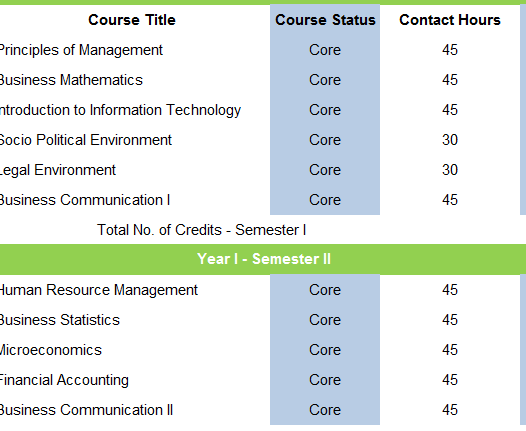 | Course Title | Course Status | Contact Hours |
|---|---|---|
| Principles of Management | Core | 45 |
| Business Mathematics | Core | 45 |
| ntroduction to Information Technology | Core | 45 |
| Socio Political Environment | Core | 30 |
| Legal Environment | Core | 30 |
| Business Communication I | Core | 45 |
| Total No. of Credits - Semester I | | |
| Year I - Semester II | | |
| Human Resource Management | Core | 45 |
| Business Statistics | Core | 45 |
| Microeconomics | Core | 45 |
| Financial Accounting | Core | 45 |
| Business Communication II | Core | 45 |